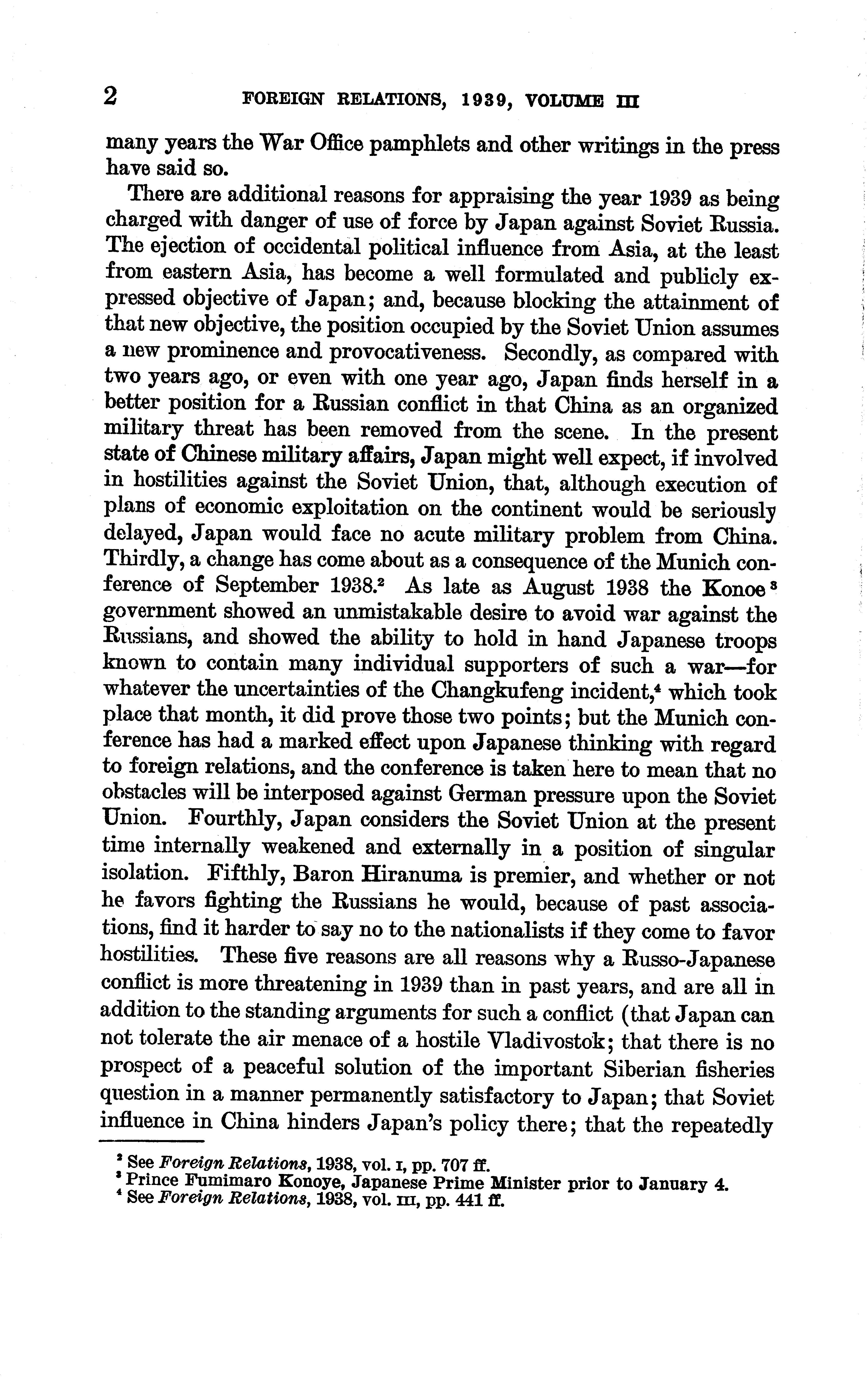 2 FOREIGN RELATIONS, 1939, VOLUME III

many years the War Office pamphlets and other writings in the press have said so.

There are additional reasons for appraising the year 1939 as being charged with danger of use of force by Japan against Soviet Russia. The ejection of occidental political influence from Asia, at the least from eastern Asia, has become a well formulated and publicly expressed objective of Japan; and, because blocking the attainment of that new objective, the position occupied by the Soviet Union assumes a new prominence and provocativeness. Secondly, as compared with two years ago, or even with one year ago, Japan finds herself in a better position for a Russian conflict in that China as an organized military threat has been removed from the scene. In the present state of Chinese military affairs, Japan might well expect, if involved in hostilities against the Soviet Union, that, although execution of plans of economic exploitation on the continent would be seriously delayed, Japan would face no acute military problem from China. Thirdly, a change has come about as a consequence of the Munich conference of September 1938.$^2$ As late as August 1938 the Konoe$^3$ government showed an unmistakable desire to avoid war against the Russians, and showed the ability to hold in hand Japanese troops known to contain many individual supporters of such a war—for whatever the uncertainties of the Changkufeng incident,$^4$ which took place that month, it did prove those two points; but the Munich conference has had a marked effect upon Japanese thinking with regard to foreign relations, and the conference is taken here to mean that no obstacles will be interposed against German pressure upon the Soviet Union. Fourthly, Japan considers the Soviet Union at the present time internally weakened and externally in a position of singular isolation. Fifthly, Baron Hiranuma is premier, and whether or not he favors fighting the Russians he would, because of past associations, find it harder to say no to the nationalists if they come to favor hostilities. These five reasons are all reasons why a Russo-Japanese conflict is more threatening in 1939 than in past years, and are all in addition to the standing arguments for such a conflict (that Japan can not tolerate the air menace of a hostile Vladivostok; that there is no prospect of a peaceful solution of the important Siberian fisheries question in a manner permanently satisfactory to Japan; that Soviet influence in China hinders Japan's policy there; that the repeatedly

$^2$ See Foreign Relations, 1938, vol. I, pp. 707 ff.
$^3$ Prince Fumimaro Konoye, Japanese Prime Minister prior to January 4.
$^4$ See Foreign Relations, 1938, vol. III, pp. 441 ff.